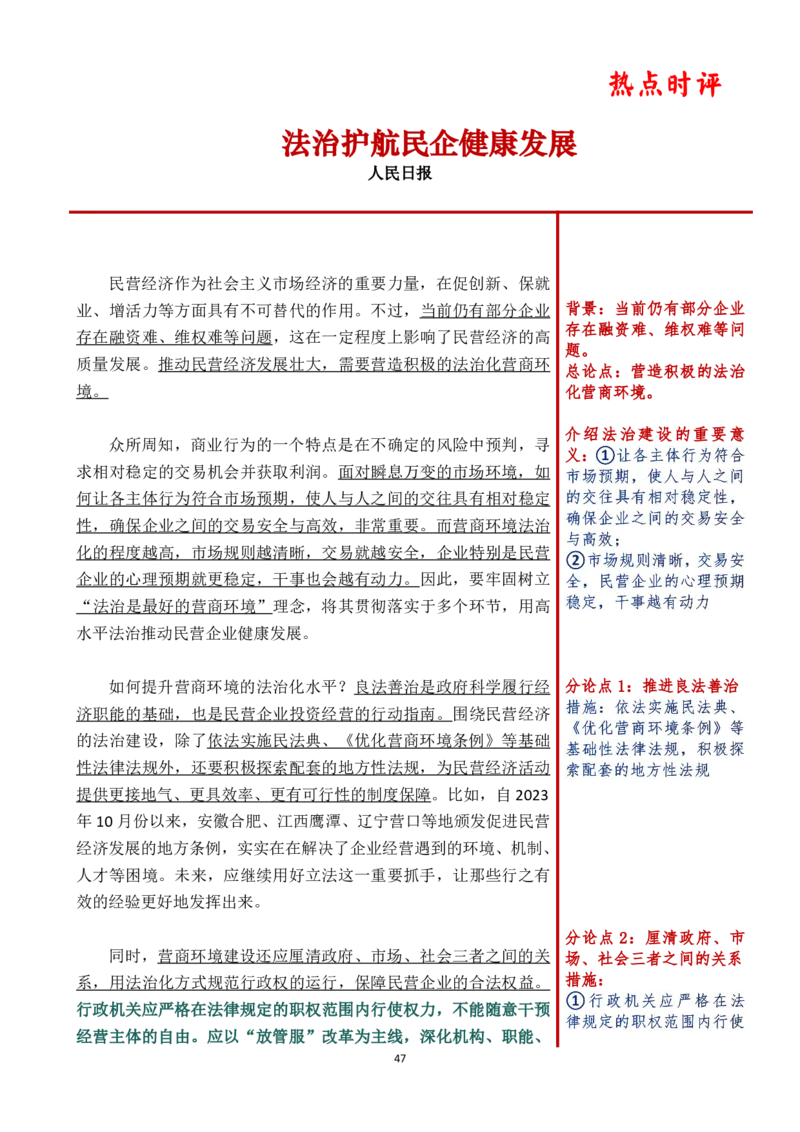 热点时评

法治护航民企健康发展

人民日报

民营经济作为社会主义市场经济的重要力量，在促创新、保就业、增活力等方面具有不可替代的作用。不过，当前仍有部分企业存在融资难、维权难等问题，这在一定程度上影响了民营经济的高质量发展。推动民营经济发展壮大，需要营造积极的法治化营商环境。

众所周知，商业行为的一个特点是在不确定的风险中预判，寻求相对稳定的交易机会并获取利润。面对瞬息万变的市场环境，如何让各主体行为符合市场预期，使人与人之间的交往具有相对稳定性，确保企业之间的交易安全与高效，非常重要。而营商环境法治化的程度越高，市场规则越清晰，交易就越安全，企业特别是民营企业的心理预期就更稳定，干事也会越有动力。因此，要牢固树立“法治是最好的营商环境”理念，将其贯彻落实于多个环节，用高水平法治推动民营企业健康发展。

如何提升营商环境的法治化水平？良法善治是政府科学履行经济职能的基础，也是民营企业投资经营的行动指南。围绕民营经济的法治建设，除了依法实施民法典、《优化营商环境条例》等基础性法律法规外，还要积极探索配套的地方性法规，为民营经济活动提供更接地气、更具效率、更有可行性的制度保障。比如，自2023年10月份以来，安徽合肥、江西鹰潭、辽宁营口等地颁发促进民营经济发展的地方条例，实实在在解决了企业经营遇到的环境、机制、人才等困境。未来，应继续用好立法这一重要抓手，让那些行之有效的经验更好地发挥出来。

同时，营商环境建设还应厘清政府、市场、社会三者之间的关系，用法治化方式规范行政权的运行，保障民营企业的合法权益。行政机关应严格在法律规定的职权范围内行使权力，不能随意干预经营主体的自由。应以“放管服”改革为主线，深化机构、职能、

背景：当前仍有部分企业存在融资难、维权难等问题。
总论点：营造积极的法治化营商环境。

介绍法治建设的重要意义：①让各主体行为符合市场预期，使人与人之间的交往具有相对稳定性，确保企业之间的交易安全与高效；
②市场规则清晰，交易安全，民营企业的心理预期稳定，干事越有动力

分论点1：推进良法善治
措施：依法实施民法典、《优化营商环境条例》等基础性法律法规，积极探索配套的地方性法规

分论点2：厘清政府、市场、社会三者之间的关系
措施：
①行政机关应严格在法律规定的职权范围内行使

47